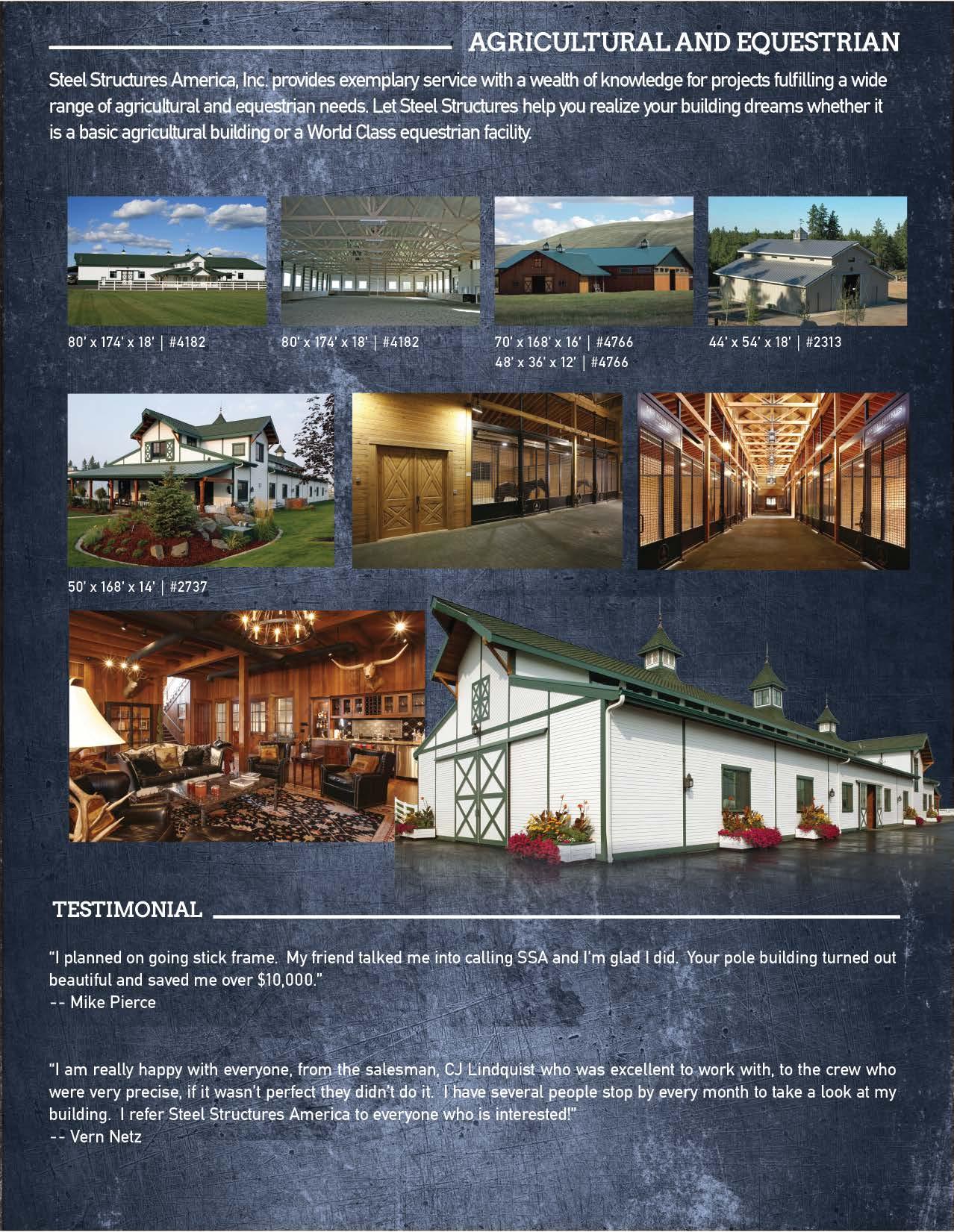 AGRICULTURAL AND EQUESTRIAN

Steel Structures America, Inc. provides exemplary service with a wealth of knowledge for projects fulfilling a wide range of agricultural and equestrian needs. Let Steel Structures help you realize your building dreams whether it is a basic agricultural building or a World Class equestrian facility.

80' x 174' x 18' | #4182

80' x 174' x 18' | #4182

70' x 168' x 16' | #4766
48' x 36' x 12' | #4766

44' x 54' x 18' | #2313

50' x 168' x 14' | #2737

TESTIMONIAL

"I planned on going stick frame. My friend talked me into calling SSA and I'm glad I did. Your pole building turned out beautiful and saved me over $10,000."
-- Mike Pierce

"I am really happy with everyone, from the salesman, CJ Lindquist who was excellent to work with, to the crew who were very precise, if it wasn't perfect they didn't do it. I have several people stop by every month to take a look at my building. I refer Steel Structures America to everyone who is interested!"
-- Vern Netz